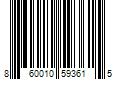 8 60010 59361 5